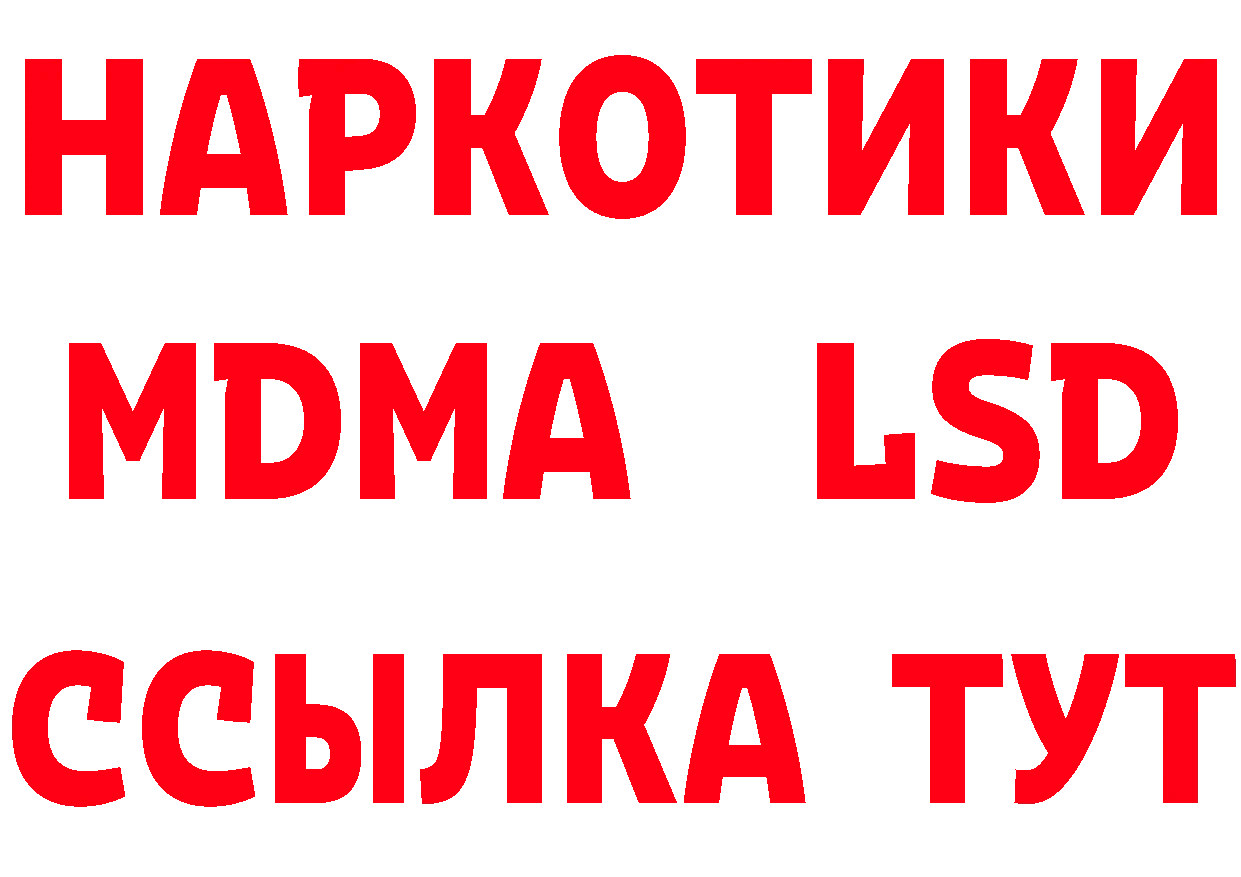 НАРКОТИКИ
MDMA LSD
ССЫЛКА ТУТ